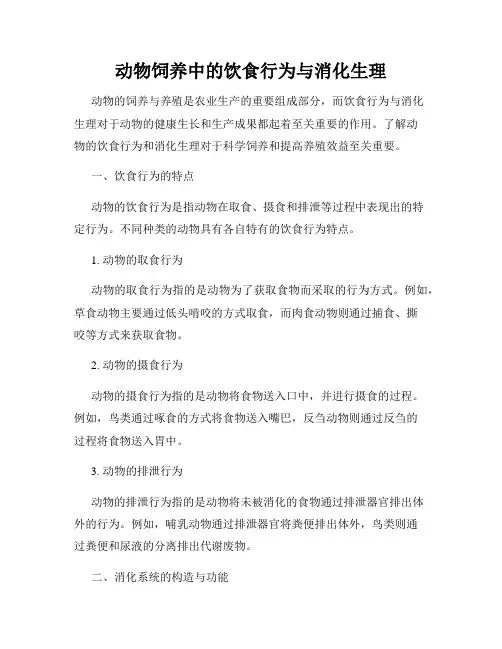 动物饲养中的饮食行为与消化生理

动物的饲养与养殖是农业生产的重要组成部分，而饮食行为与消化生理对于动物的健康生长和生产成果都起着至关重要的作用。了解动物的饮食行为和消化生理对于科学饲养和提高养殖效益至关重要。

一、饮食行为的特点

动物的饮食行为是指动物在取食、摄食和排泄等过程中表现出的特定行为。不同种类的动物具有各自特有的饮食行为特点。

1. 动物的取食行为

动物的取食行为指的是动物为了获取食物而采取的行为方式。例如，草食动物主要通过低头啃咬的方式取食，而肉食动物则通过捕食、撕咬等方式来获取食物。

2. 动物的摄食行为

动物的摄食行为指的是动物将食物送入口中，并进行摄食的过程。例如，鸟类通过啄食的方式将食物送入嘴巴，反刍动物则通过反刍的过程将食物送入胃中。

3. 动物的排泄行为

动物的排泄行为指的是动物将未被消化的食物通过排泄器官排出体外的行为。例如，哺乳动物通过排泄器官将粪便排出体外，鸟类则通过粪便和尿液的分离排出代谢废物。

二、消化系统的构造与功能